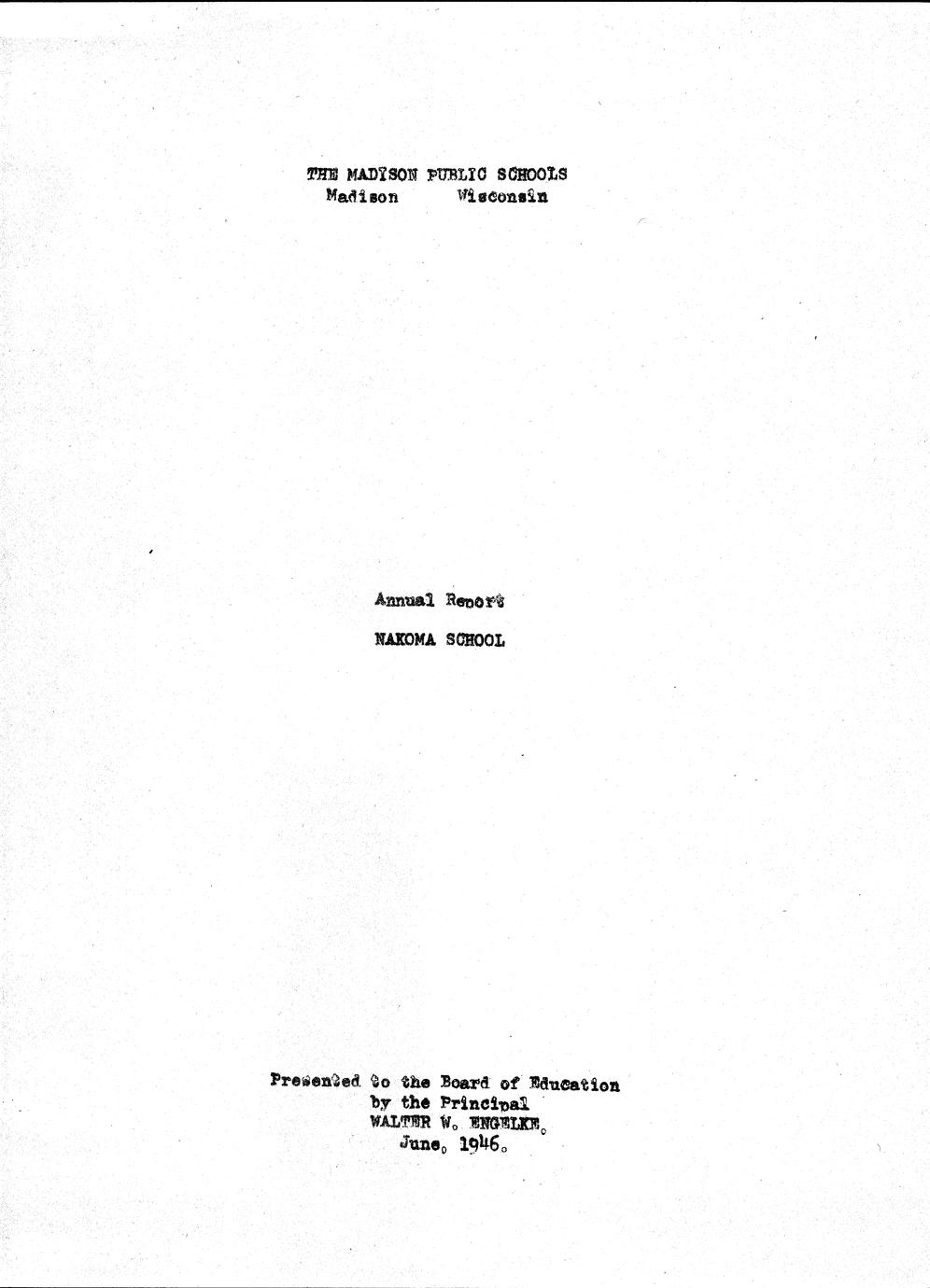 THE MADISON PUBLIC SCHOOLS
Madison Wisconsin

Annual Report

NAKOMA SCHOOL

Presented to the Board of Education
by the Principal
WALTER W. ENGELKE.
June, 1946.